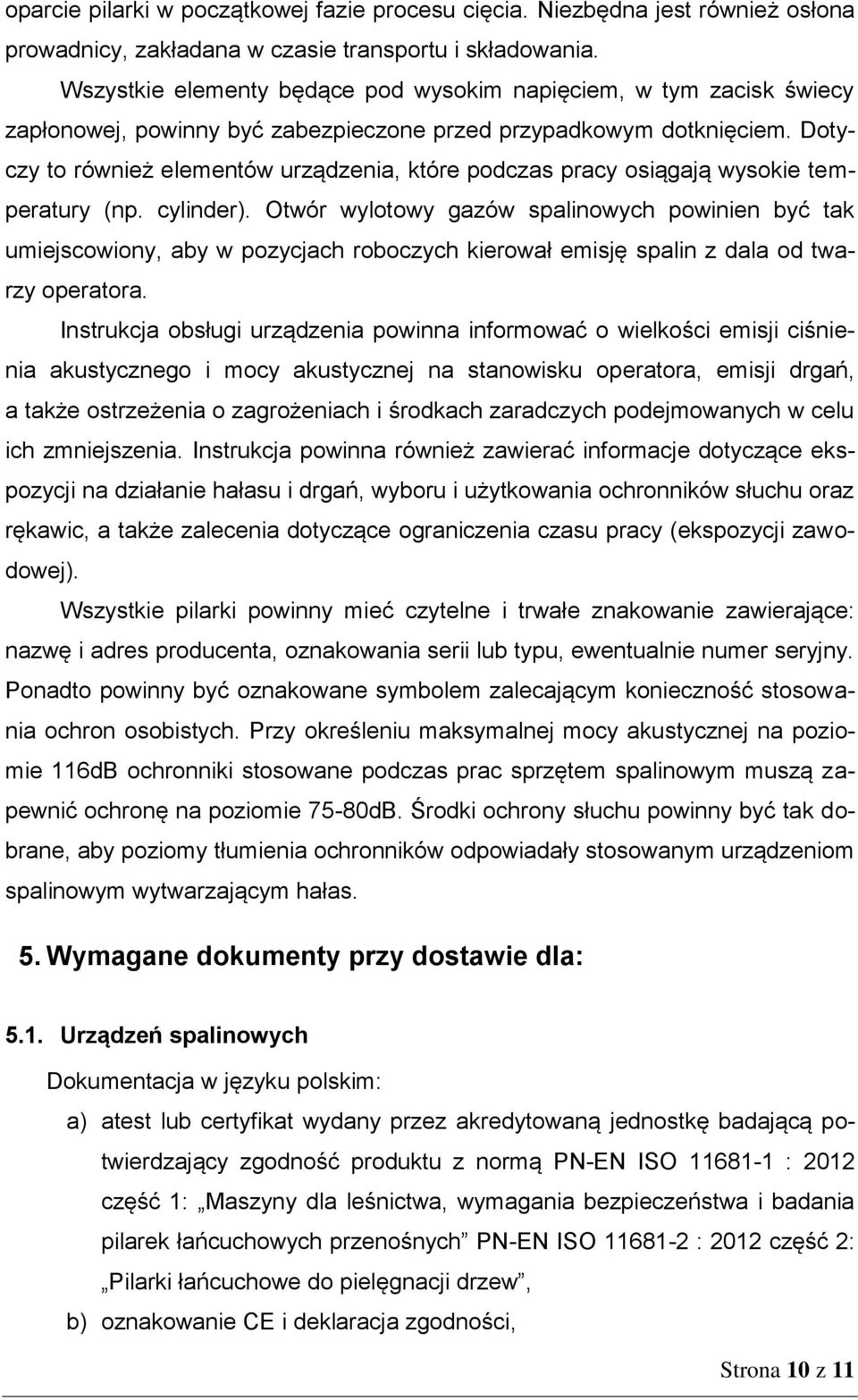 oparcie pilarki w początkowej fazie procesu cięcia. Niezbędna jest również osłona prowadnicy, zakładana w czasie transportu i składowania.

Wszystkie elementy będące pod wysokim napięciem, w tym zacisk świecy zapłonowej, powinny być zabezpieczone przed przypadkowym dotknięciem. Dotyczy to również elementów urządzenia, które podczas pracy osiągają wysokie temperatury (np. cylinder). Otwór wylotowy gazów spalinowych powinien być tak umiejscowiony, aby w pozycjach roboczych kierował emisję spalin z dala od twarzy operatora.

Instrukcja obsługi urządzenia powinna informować o wielkości emisji ciśnienia akustycznego i mocy akustycznej na stanowisku operatora, emisji drgań, a także ostrzeżenia o zagrożeniach i środkach zaradczych podejmowanych w celu ich zmniejszenia. Instrukcja powinna również zawierać informacje dotyczące ekspozycji na działanie hałasu i drgań, wyboru i użytkowania ochronników słuchu oraz rękawic, a także zalecenia dotyczące ograniczenia czasu pracy (ekspozycji zawodowej).

Wszystkie pilarki powinny mieć czytelne i trwałe znakowanie zawierające: nazwę i adres producenta, oznakowania serii lub typu, ewentualnie numer seryjny. Ponadto powinny być oznakowane symbolem zalecającym konieczność stosowania ochron osobistych. Przy określeniu maksymalnej mocy akustycznej na poziomie 116dB ochronniki stosowane podczas prac sprzętem spalinowym muszą zapewnić ochronę na poziomie 75-80dB. Środki ochrony słuchu powinny być tak dobrane, aby poziomy tłumienia ochronników odpowiadały stosowanym urządzeniom spalinowym wytwarzającym hałas.

5. Wymagane dokumenty przy dostawie dla:

5.1. Urządzeń spalinowych

Dokumentacja w języku polskim:

a) atest lub certyfikat wydany przez akredytowaną jednostkę badającą potwierdzający zgodność produktu z normą PN-EN ISO 11681-1 : 2012 część 1: „Maszyny dla leśnictwa, wymagania bezpieczeństwa i badania pilarek łańcuchowych przenośnych” PN-EN ISO 11681-2 : 2012 część 2: „Pilarki łańcuchowe do pielęgnacji drzew”,

b) oznakowanie CE i deklaracja zgodności,

Strona 10 z 11